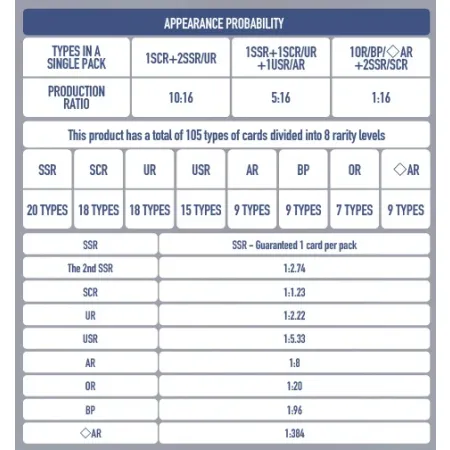 APPEARANCE PROBABILITY

| TYPES IN A SINGLE PACK | 1SCR+2SSR/UR | 1SSR+1SCR/UR +1USR/AR | 1OR/BP/◇AR +2SSR/SCR |
|---|---|---|---|
| PRODUCTION RATIO | 10:16 | 5:16 | 1:16 |

This product has a total of 105 types of cards divided into 8 rarity levels

| SSR | SCR | UR | USR | AR | BP | OR | ◇AR |
|---|---|---|---|---|---|---|---|
| 20 TYPES | 18 TYPES | 18 TYPES | 15 TYPES | 9 TYPES | 9 TYPES | 7 TYPES | 9 TYPES |

| SSR | SSR - Guaranteed 1 card per pack |
|---|---|
| The 2nd SSR | 1:2.74 |
| SCR | 1:1.23 |
| UR | 1:2.22 |
| USR | 1:5.33 |
| AR | 1:8 |
| OR | 1:20 |
| BP | 1:96 |
| ◇AR | 1:384 |